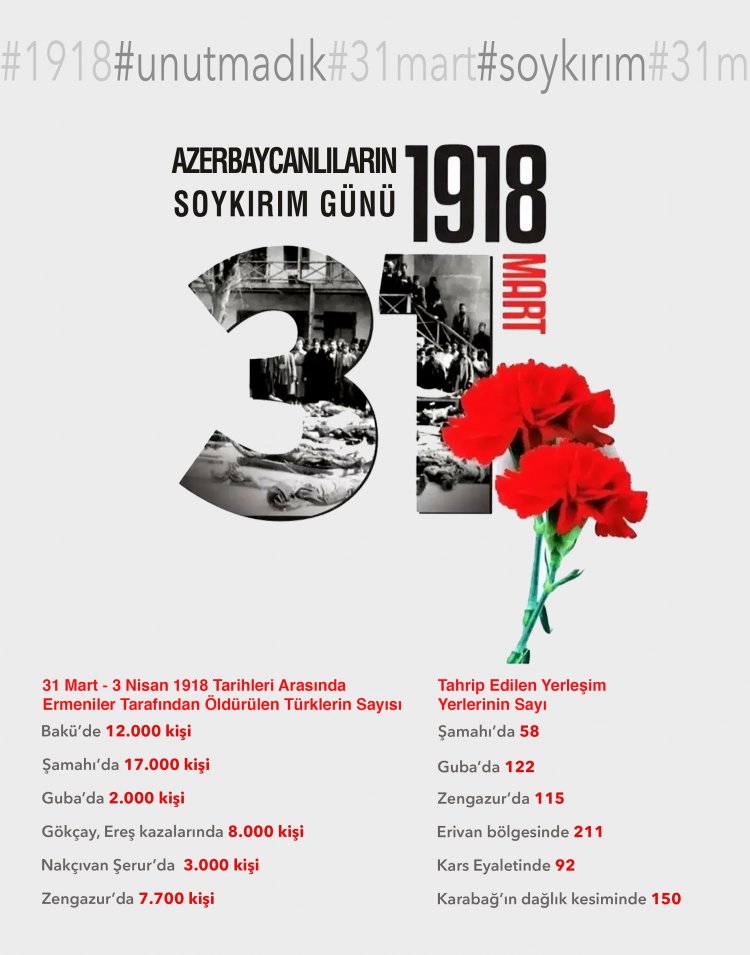 #1918#unutmadık#31mart#soykırım#31m

AZERBAYCANLILARIN SOYKIRIM GÜNÜ 1918

31 MART

31 Mart - 3 Nisan 1918 Tarihleri Arasında Ermeniler Tarafından Öldürülen Türklerin Sayısı

Bakü'de 12.000 kişi

Şamahı'da 17.000 kişi

Guba'da 2.000 kişi

Gökçay, Ereş kazalarında 8.000 kişi

Nakçıvan Şerur'da 3.000 kişi

Zengazur'da 7.700 kişi

Tahrip Edilen Yerleşim Yerlerinin Sayı

Şamahı'da 58

Guba'da 122

Zengazur'da 115

Erivan bölgesinde 211

Kars Eyaletinde 92

Karabağ'ın dağlık kesiminde 150